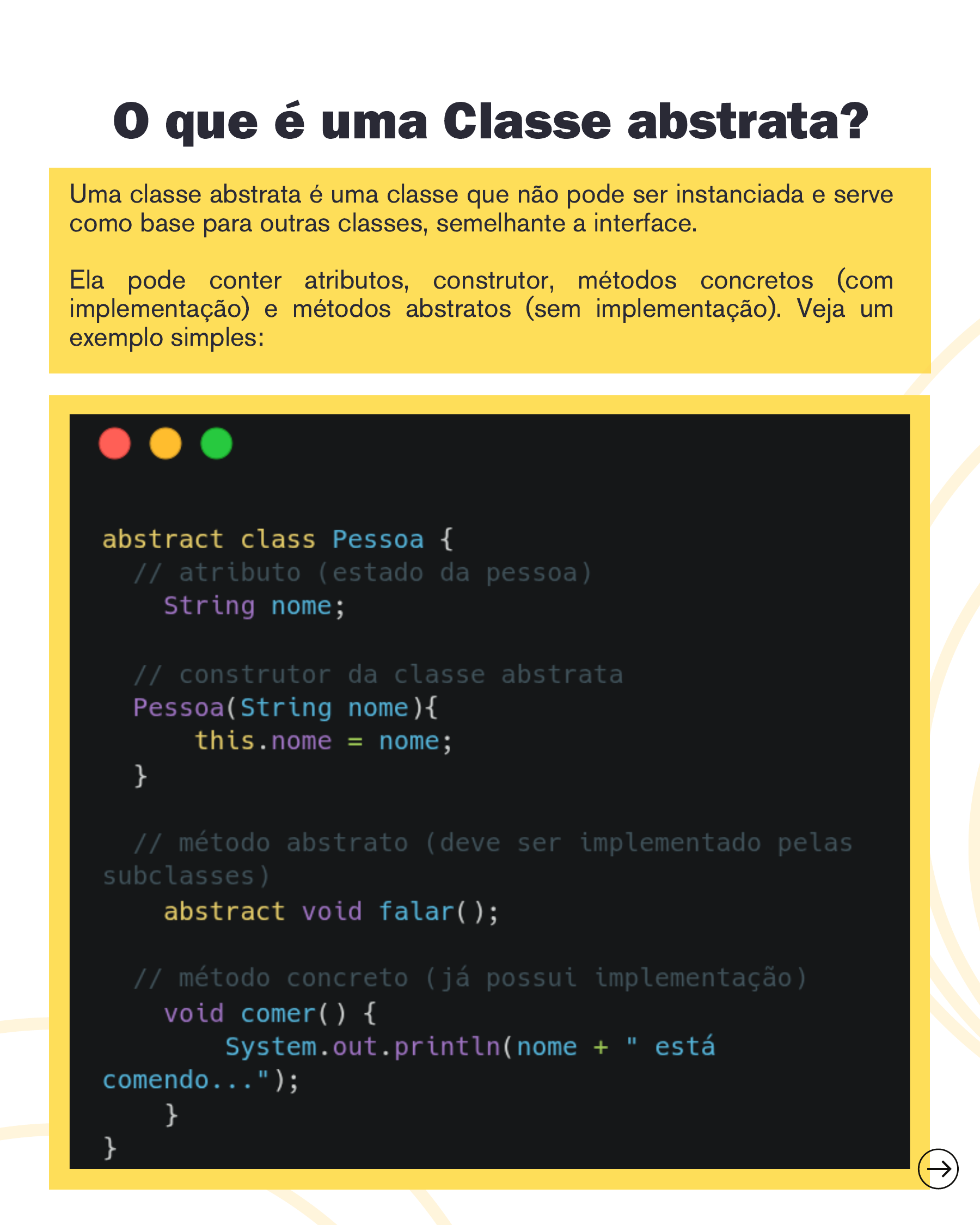 O que é uma Classe abstrata?

Uma classe abstrata é uma classe que não pode ser instanciada e serve como base para outras classes, semelhante a interface.

Ela pode conter atributos, construtor, métodos concretos (com implementação) e métodos abstratos (sem implementação). Veja um exemplo simples:

abstract class Pessoa {
  // atributo (estado da pessoa)
    String nome;

  // construtor da classe abstrata
  Pessoa(String nome){
      this.nome = nome;
  }

  // método abstrato (deve ser implementado pelas
subclasses)
    abstract void falar();

  // método concreto (já possui implementação)
    void comer() {
        System.out.println(nome + " está
comendo...");
    }
}